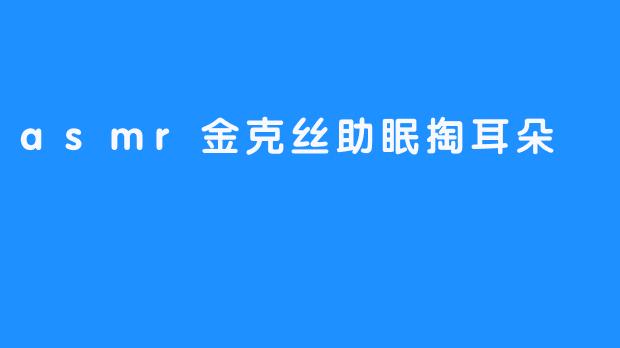 asmr 金克丝助眠掏耳朵